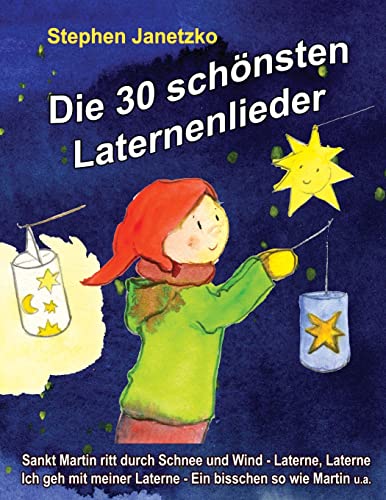 Stephen Janetzko

Die 30 schönsten Laternenlieder

Sankt Martin ritt durch Schnee und Wind - Laterne, Laterne
Ich geh mit meiner Laterne - Ein bisschen so wie Martin u.a.